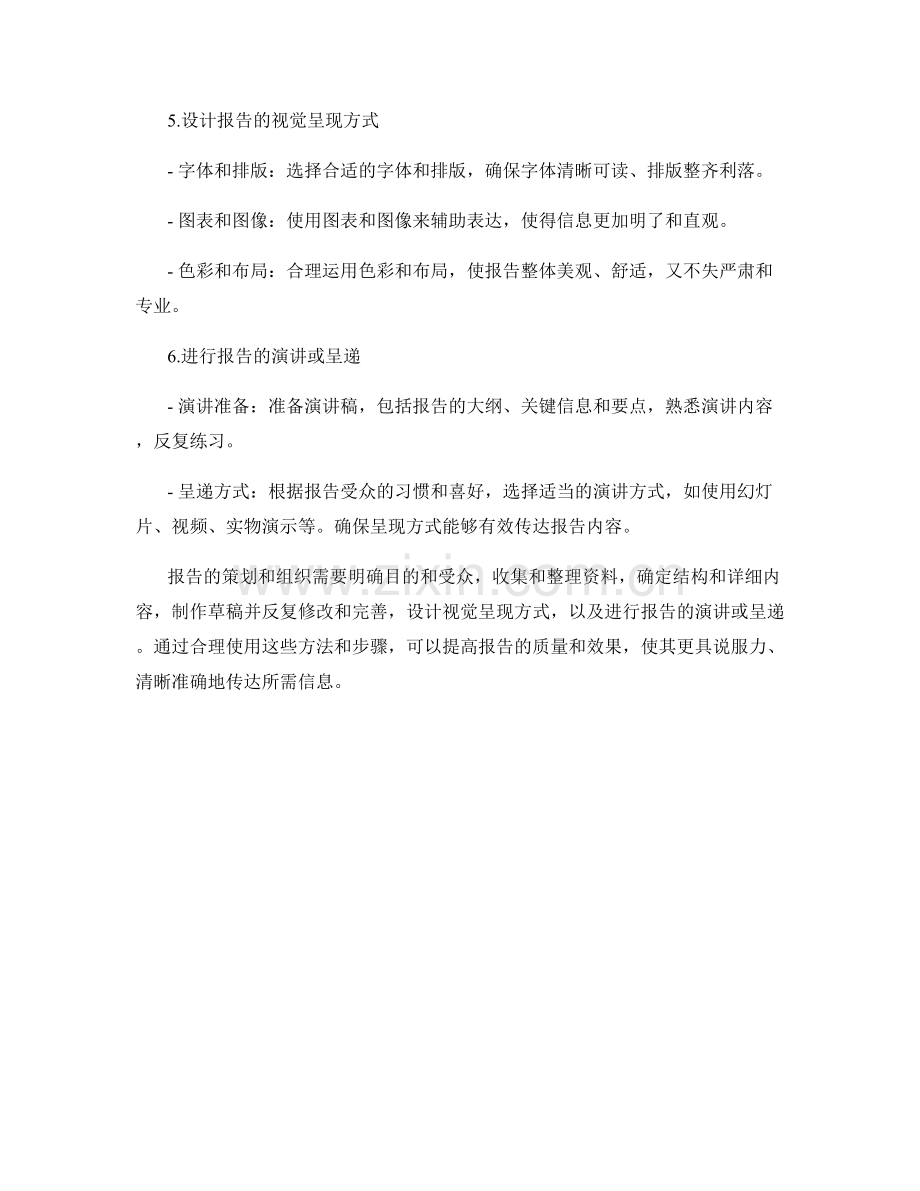 5.设计报告的视觉呈现方式

- 字体和排版：选择合适的字体和排版，确保字体清晰可读、排版整齐利落。

- 图表和图像：使用图表和图像来辅助表达，使得信息更加明了和直观。

- 色彩和布局：合理运用色彩和布局，使报告整体美观、舒适，又不失严肃和专业。

6.进行报告的演讲或呈递

- 演讲准备：准备演讲稿，包括报告的大纲、关键信息和要点，熟悉演讲内容，反复练习。

- 呈递方式：根据报告受众的习惯和喜好，选择适当的演讲方式，如使用幻灯片、视频、实物演示等。确保呈现方式能够有效传达报告内容。

报告的策划和组织需要明确目的和受众，收集和整理资料，确定结构和详细内容，制作草稿并反复修改和完善，设计视觉呈现方式，以及进行报告的演讲或呈递。通过合理使用这些方法和步骤，可以提高报告的质量和效果，使其更具说服力、清晰准确地传达所需信息。

www.zixin.com.cn